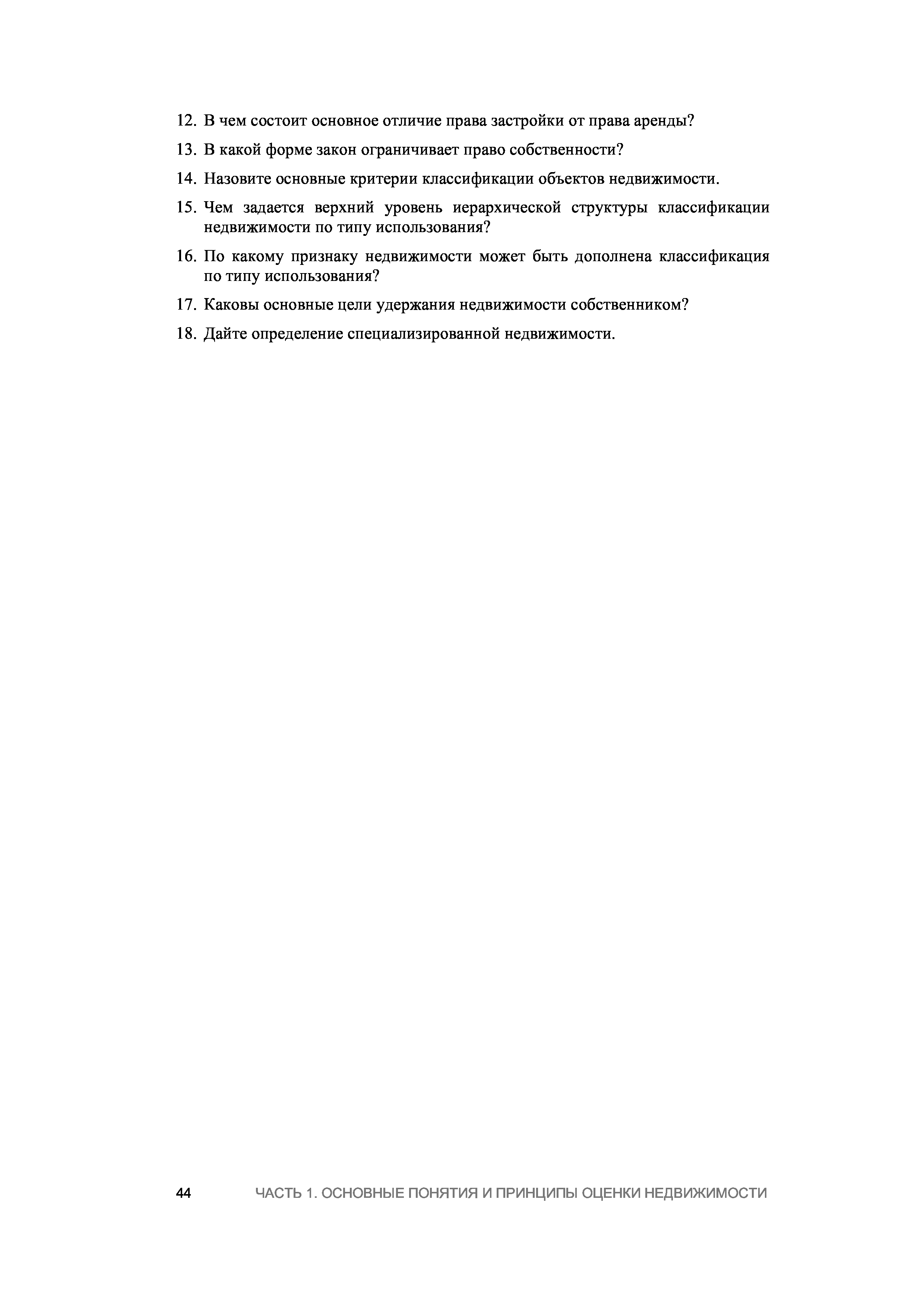 12. В чем состоит основное отличие права застройки от права аренды?

13. В какой форме закон ограничивает право собственности?

14. Назовите основные критерии классификации объектов недвижимости.

15. Чем задается верхний уровень иерархической структуры классификации недвижимости по типу использования?

16. По какому признаку недвижимости может быть дополнена классификация по типу использования?

17. Каковы основные цели удержания недвижимости собственником?

18. Дайте определение специализированной недвижимости.

44 ЧАСТЬ 1. ОСНОВНЫЕ ПОНЯТИЯ И ПРИНЦИПЫ ОЦЕНКИ НЕДВИЖИМОСТИ